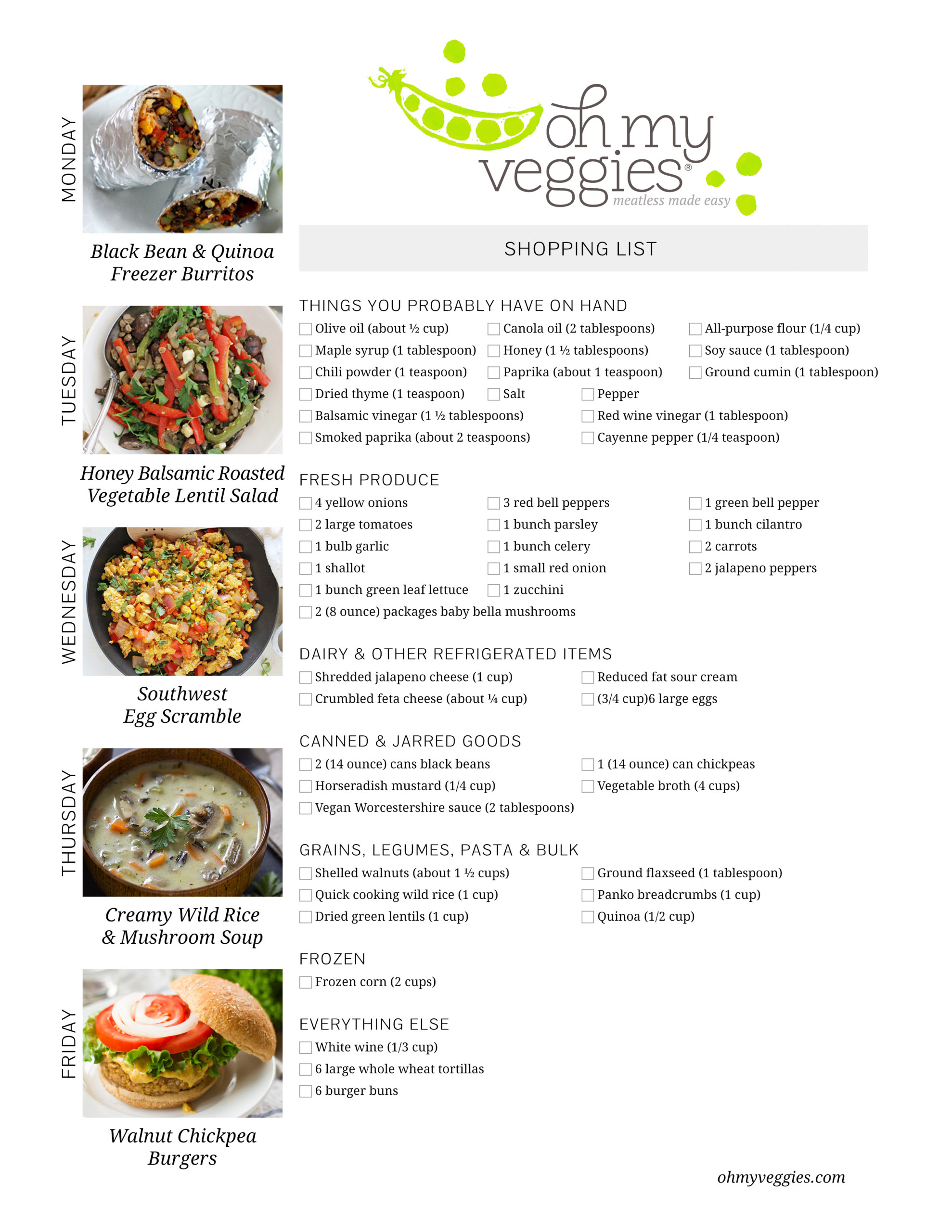 MONDAY

Black Bean & Quinoa Freezer Burritos

TUESDAY

Honey Balsamic Roasted Vegetable Lentil Salad

WEDNESDAY

Southwest Egg Scramble

THURSDAY

Creamy Wild Rice & Mushroom Soup

FRIDAY

Walnut Chickpea Burgers

oh my veggies®
meatless made easy

SHOPPING LIST

THINGS YOU PROBABLY HAVE ON HAND
Olive oil (about ½ cup)
Canola oil (2 tablespoons)
All-purpose flour (1/4 cup)
Maple syrup (1 tablespoon)
Honey (1 ½ tablespoons)
Soy sauce (1 tablespoon)
Chili powder (1 teaspoon)
Paprika (about 1 teaspoon)
Ground cumin (1 tablespoon)
Dried thyme (1 teaspoon)
Salt
Pepper
Balsamic vinegar (1 ½ tablespoons)
Red wine vinegar (1 tablespoon)
Smoked paprika (about 2 teaspoons)
Cayenne pepper (1/4 teaspoon)

FRESH PRODUCE
4 yellow onions
3 red bell peppers
1 green bell pepper
2 large tomatoes
1 bunch parsley
1 bunch cilantro
1 bulb garlic
1 bunch celery
2 carrots
1 shallot
1 small red onion
2 jalapeno peppers
1 bunch green leaf lettuce
1 zucchini
2 (8 ounce) packages baby bella mushrooms

DAIRY & OTHER REFRIGERATED ITEMS
Shredded jalapeno cheese (1 cup)
Reduced fat sour cream
Crumbled feta cheese (about ¼ cup)
(3/4 cup)6 large eggs

CANNED & JARRED GOODS
2 (14 ounce) cans black beans
1 (14 ounce) can chickpeas
Horseradish mustard (1/4 cup)
Vegetable broth (4 cups)
Vegan Worcestershire sauce (2 tablespoons)

GRAINS, LEGUMES, PASTA & BULK
Shelled walnuts (about 1 ½ cups)
Ground flaxseed (1 tablespoon)
Quick cooking wild rice (1 cup)
Panko breadcrumbs (1 cup)
Dried green lentils (1 cup)
Quinoa (1/2 cup)

FROZEN
Frozen corn (2 cups)

EVERYTHING ELSE
White wine (1/3 cup)
6 large whole wheat tortillas
6 burger buns

ohmyveggies.com